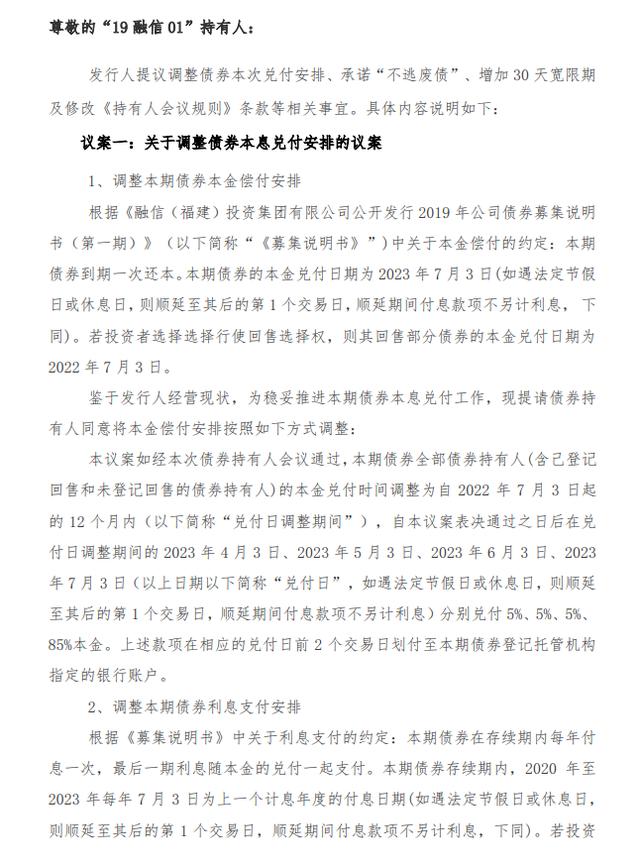 尊敬的“19 融信 01”持有人：

发行人提议调整债券本次兑付安排、承诺“不逃废债”、增加 30 天宽限期及修改《持有人会议规则》条款等相关事宜。具体内容说明如下：

议案一：关于调整债券本息兑付安排的议案

1、调整本期债券本金偿付安排

根据《融信（福建）投资集团有限公司公开发行 2019 年公司债券募集说明书（第一期）》（以下简称“《募集说明书》”）中关于本金偿付的约定：本期债券到期一次还本。本期债券的本金兑付日期为 2023 年 7 月 3 日（如遇法定节假日或休息日，则顺延至其后的第 1 个交易日，顺延期间付息款项不另计利息，下同）。若投资者选择选择行使回售选择权，则其回售部分债券的本金兑付日期为 2022 年 7 月 3 日。

鉴于发行人经营现状，为稳妥推进本期债券本息兑付工作，现提请债券持有人同意将本金偿付安排按照如下方式调整：

本议案如经本次债券持有人会议通过，本期债券全部债券持有人（含已登记回售和未登记回售的债券持有人）的本金兑付时间调整为自 2022 年 7 月 3 日起的 12 个月内（以下简称“兑付日调整期间”），自本议案表决通过之日后在兑付日调整期间的 2023 年 4 月 3 日、2023 年 5 月 3 日、2023 年 6 月 3 日、2023 年 7 月 3 日（以上日期以下简称“兑付日”，如遇法定节假日或休息日，则顺延至其后的第 1 个交易日，顺延期间付息款项不另计利息）分别兑付 5%、5%、5%、85%本金。上述款项在相应的兑付日前 2 个交易日划付至本期债券登记托管机构指定的银行账户。

2、调整本期债券利息支付安排

根据《募集说明书》中关于利息支付的约定：本期债券在存续期内每年付息一次，最后一期利息随本金的兑付一起支付。本期债券存续期内，2020 年至 2023 年每年 7 月 3 日为上一个计息年度的付息日期（如遇法定节假日或休息日，则顺延至其后的第 1 个交易日，顺延期间付息款项不另计利息，下同）。若投资